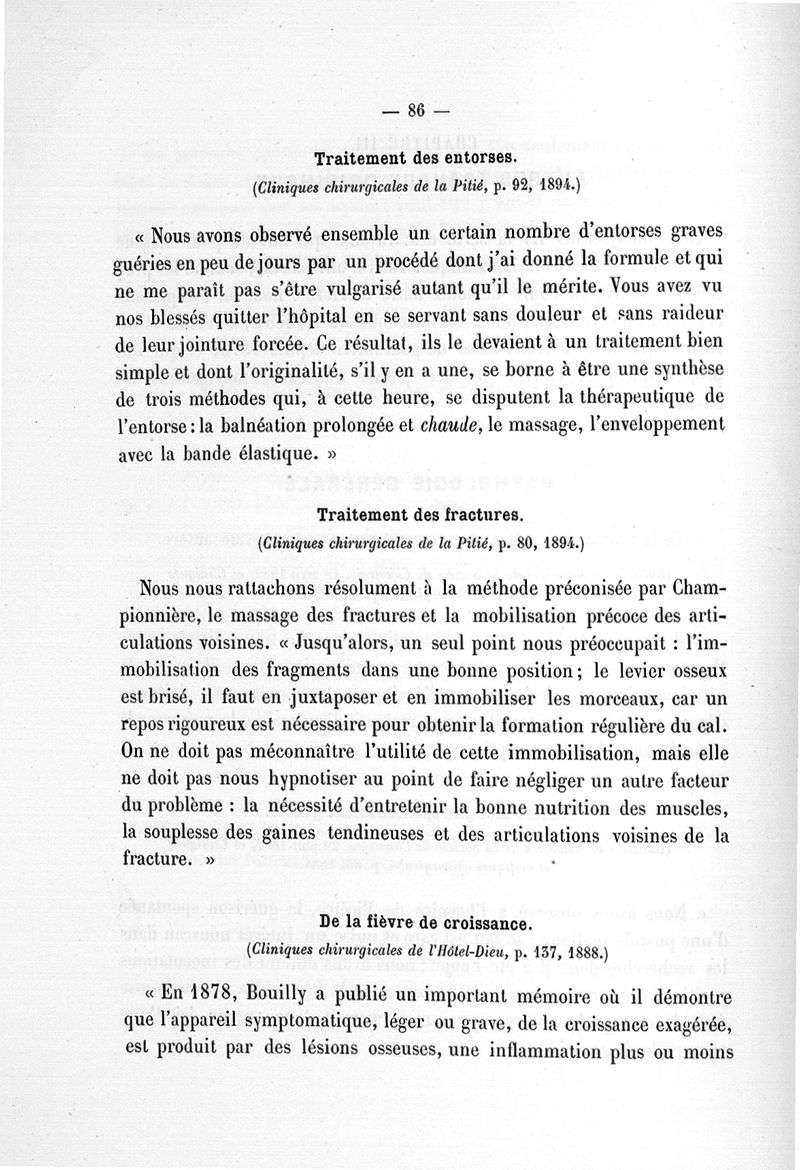 — 86 —

Traitement des entorses.

(Cliniques chirurgicales de la Pitié, p. 92, 1894.)

« Nous avons observé ensemble un certain nombre d'entorses graves guéries en peu de jours par un procédé dont j'ai donné la formule et qui ne me paraît pas s'être vulgarisé autant qu'il le mérite. Vous avez vu nos blessés quitter l'hôpital en se servant sans douleur et sans raideur de leur jointure forcée. Ce résultat, ils le devaient à un traitement bien simple et dont l'originalité, s'il y en a une, se borne à être une synthèse de trois méthodes qui, à cette heure, se disputent la thérapeutique de l'entorse : la balnéation prolongée et chaude, le massage, l'enveloppement avec la bande élastique. »

Traitement des fractures.

(Cliniques chirurgicales de la Pitié, p. 80, 1894.)

Nous nous rattachons résolument à la méthode préconisée par Championnière, le massage des fractures et la mobilisation précoce des articulations voisines. « Jusqu'alors, un seul point nous préoccupait : l'immobilisation des fragments dans une bonne position ; le levier osseux est brisé, il faut en juxtaposer et en immobiliser les morceaux, car un repos rigoureux est nécessaire pour obtenir la formation régulière du cal. On ne doit pas méconnaître l'utilité de cette immobilisation, mais elle ne doit pas nous hypnotiser au point de faire négliger un autre facteur du problème : la nécessité d'entretenir la bonne nutrition des muscles, la souplesse des gaines tendineuses et des articulations voisines de la fracture. »

De la fièvre de croissance.

(Cliniques chirurgicales de l'Hôtel-Dieu, p. 137, 1888.)

« En 1878, Bouilly a publié un important mémoire où il démontre que l'appareil symptomatique, léger ou grave, de la croissance exagérée, est produit par des lésions osseuses, une inflammation plus ou moins